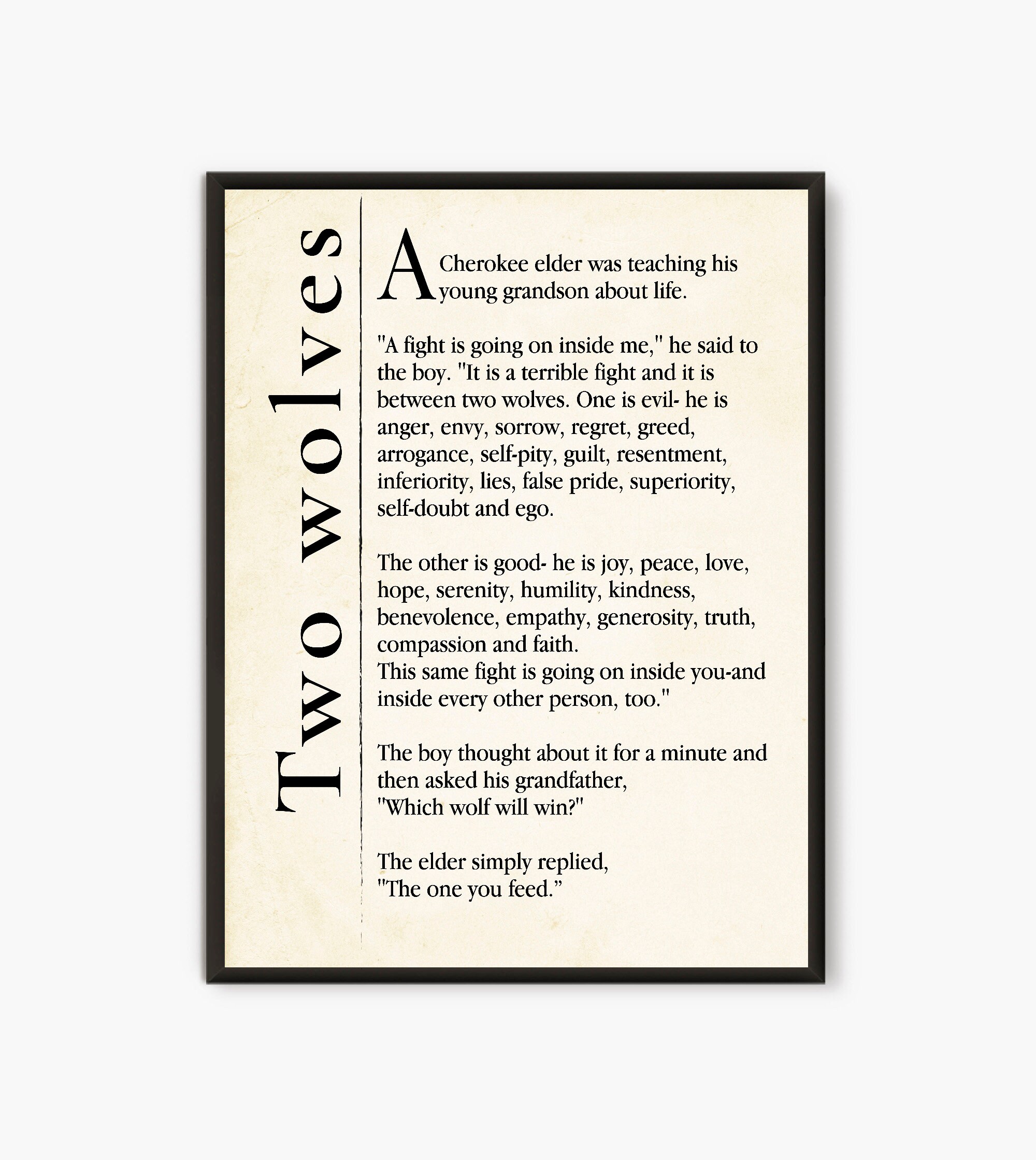 Two wolves

A Cherokee elder was teaching his young grandson about life.

"A fight is going on inside me," he said to the boy. "It is a terrible fight and it is between two wolves. One is evil- he is anger, envy, sorrow, regret, greed, arrogance, self-pity, guilt, resentment, inferiority, lies, false pride, superiority, self-doubt and ego.

The other is good- he is joy, peace, love, hope, serenity, humility, kindness, benevolence, empathy, generosity, truth, compassion and faith.
This same fight is going on inside you-and inside every other person, too."

The boy thought about it for a minute and then asked his grandfather,
"Which wolf will win?"

The elder simply replied,
"The one you feed."